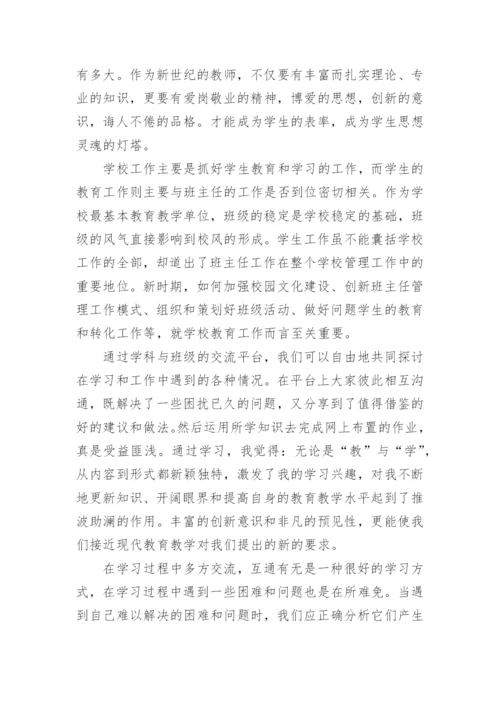 有多大。作为新世纪的教师，不仅要有丰富而扎实理论、专业的知识，更要有爱岗敬业的精神，博爱的思想，创新的意识，诲人不倦的品格。才能成为学生的表率，成为学生思想灵魂的灯塔。

学校工作主要是抓好学生教育和学习的工作，而学生的教育工作则主要与班主任的工作是否到位密切相关。作为学校最基本教育教学单位，班级的稳定是学校稳定的基础，班级的风气直接影响到校风的形成。学生工作虽不能囊括学校工作的全部，却道出了班主任工作在整个学校管理工作中的重要地位。新时期，如何加强校园文化建设、创新班主任管理工作模式、组织和策划好班级活动、做好问题学生的教育和转化工作等，就学校教育工作而言至关重要。

通过学科与班级的交流平台，我们可以自由地共同探讨在学习和工作中遇到的各种情况。在平台上大家彼此相互沟通，既解决了一些困扰已久的问题，又分享到了值得借鉴的好的建议和做法。然后运用所学知识去完成网上布置的作业，真是受益匪浅。通过学习，我觉得：无论是“教”与“学”，从内容到形式都新颖独特，激发了我的学习兴趣，对我不断地更新知识、开阔眼界和提高自身的教育教学水平起到了推波助澜的作用。丰富的创新意识和非凡的预见性，更能使我们接近现代教育教学对我们提出的新的要求。

在学习过程中多方交流，互通有无是一种很好的学习方式，在学习过程中遇到一些困难和问题也是在所难免。当遇到自己难以解决的困难和问题时，我们应正确分析它们产生